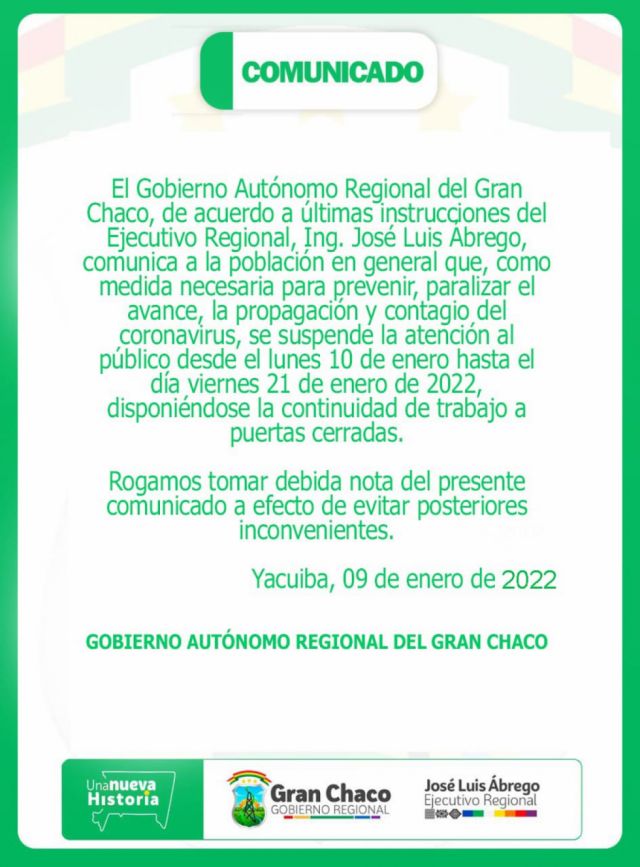 COMUNICADO

El Gobierno Autónomo Regional del Gran Chaco, de acuerdo a últimas instrucciones del Ejecutivo Regional, Ing. José Luis Ábrego, comunica a la población en general que, como medida necesaria para prevenir, paralizar el avance, la propagación y contagio del coronavirus, se suspende la atención al público desde el lunes 10 de enero hasta el día viernes 21 de enero de 2022, disponiéndose la continuidad de trabajo a puertas cerradas.

Rogamos tomar debida nota del presente comunicado a efecto de evitar posteriores inconvenientes.

Yacuiba, 09 de enero de 2022

GOBIERNO AUTÓNOMO REGIONAL DEL GRAN CHACO

Una nueva Historia

Gran Chaco
GOBIERNO REGIONAL

José Luis Ábrego
Ejecutivo Regional